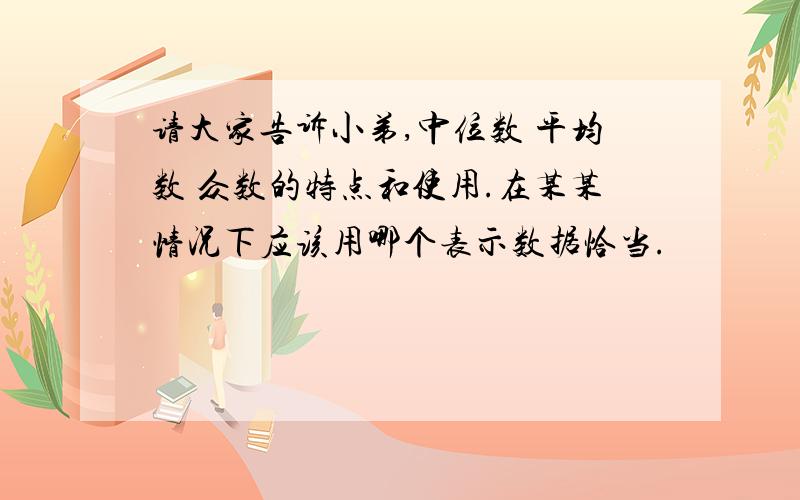 请大家告诉小弟,中位数 平均数 众数的特点和使用.在某某情况下应该用哪个表示数据恰当.